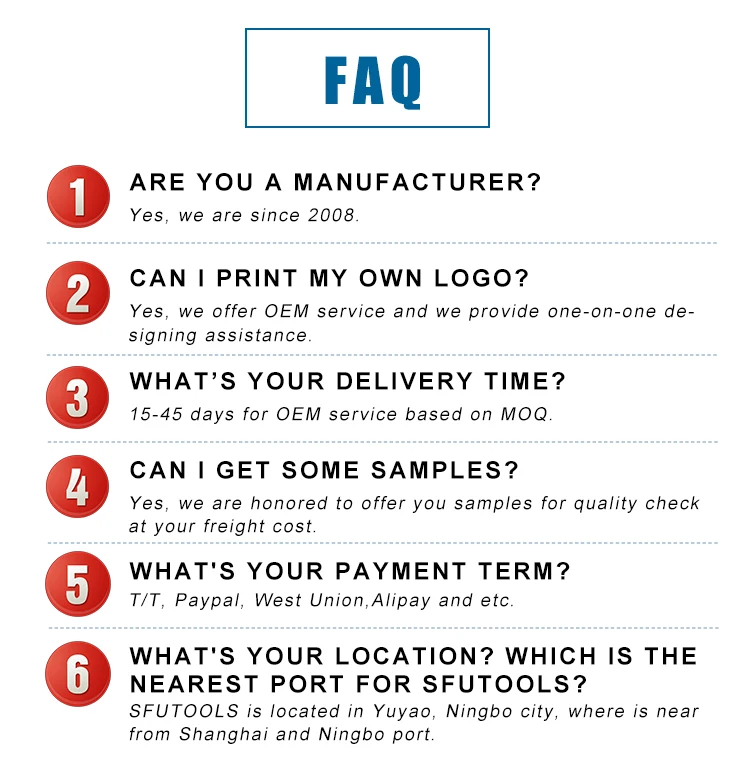 FAQ

1
ARE YOU A MANUFACTURER?
Yes, we are since 2008.

2
CAN I PRINT MY OWN LOGO?
Yes, we offer OEM service and we provide one-on-one designing assistance.

3
WHAT'S YOUR DELIVERY TIME?
15-45 days for OEM service based on MOQ.

4
CAN I GET SOME SAMPLES?
Yes, we are honored to offer you samples for quality check at your freight cost.

5
WHAT'S YOUR PAYMENT TERM?
T/T, Paypal, West Union,Alipay and etc.

6
WHAT'S YOUR LOCATION? WHICH IS THE NEAREST PORT FOR SFUTOOLS?
SFUTOOLS is located in Yuyao, Ningbo city, where is near from Shanghai and Ningbo port.